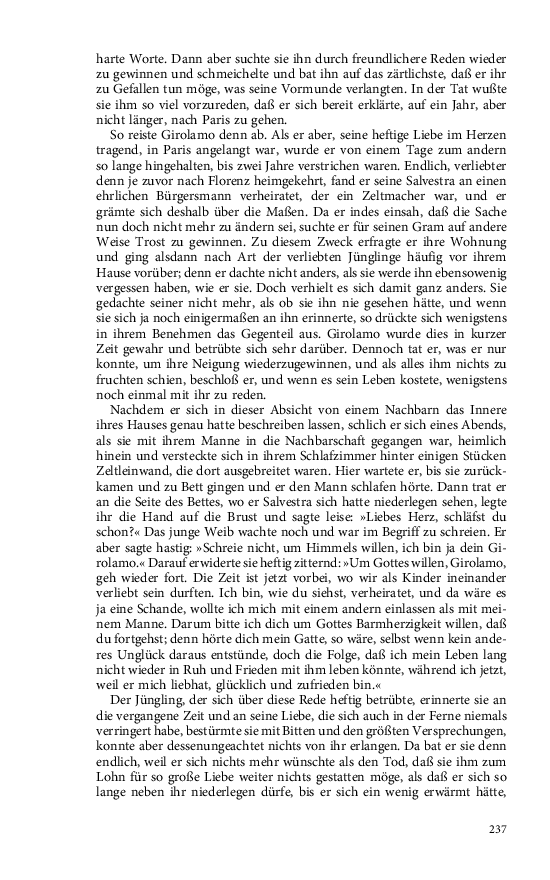 harte Worte. Dann aber suchte sie ihn durch freundlichere Reden wieder zu gewinnen und schmeichelte und bat ihn auf das zärtlichste, daß er ihr zu Gefallen tun möge, was seine Vormunde verlangten. In der Tat wußte sie ihm so viel vorzureden, daß er sich bereit erklärte, auf ein Jahr, aber nicht länger, nach Paris zu gehen.

So reiste Girolamo denn ab. Als er aber, seine heftige Liebe im Herzen tragend, in Paris angelangt war, wurde er von einem Tage zum andern so lange hingehalten, bis zwei Jahre verstrichen waren. Endlich, verliebter denn je zuvor nach Florenz heimgekehrt, fand er seine Salvestra an einen ehrlichen Bürgersmann verheiratet, der ein Zeltmacher war, und er grämte sich deshalb über die Maßen. Da er indes einsah, daß die Sache nun doch nicht mehr zu ändern sei, suchte er für seinen Gram auf andere Weise Trost zu gewinnen. Zu diesem Zweck erfragte er ihre Wohnung und ging alsdann nach Art der verliebten Jünglinge häufig vor ihrem Hause vorüber; denn er dachte nicht anders, als sie werde ihn ebensowenig vergessen haben, wie er sie. Doch verhielt es sich damit ganz anders. Sie gedachte seiner nicht mehr, als ob sie ihn nie gesehen hätte, und wenn sie sich ja noch einigermaßen an ihn erinnerte, so drückte sich wenigstens in ihrem Benehmen das Gegenteil aus. Girolamo wurde dies in kurzer Zeit gewahr und betrübte sich sehr darüber. Dennoch tat er, was er nur konnte, um ihre Neigung wiederzugewinnen, und als alles ihm nichts zu fruchten schien, beschloß er, und wenn es sein Leben kostete, wenigstens noch einmal mit ihr zu reden.

Nachdem er sich in dieser Absicht von einem Nachbarn das Innere ihres Hauses genau hatte beschreiben lassen, schlich er sich eines Abends, als sie mit ihrem Manne in die Nachbarschaft gegangen war, heimlich hinein und versteckte sich in ihrem Schlafzimmer hinter einigen Stücken Zeltleinwand, die dort ausgebreitet waren. Hier wartete er, bis sie zurückkamen und zu Bett gingen und er den Mann schlafen hörte. Dann trat er an die Seite des Bettes, wo er Salvestra sich hatte niederlegen sehen, legte ihr die Hand auf die Brust und sagte leise: »Liebes Herz, schläfst du schon?« Das junge Weib wachte noch und war im Begriff zu schreien. Er aber sagte hastig: »Schreie nicht, um Himmels willen, ich bin ja dein Girolamo.« Darauf erwiderte sie heftig zitternd: »Um Gottes willen, Girolamo, geh wieder fort. Die Zeit ist jetzt vorbei, wo wir als Kinder ineinander verliebt sein durften. Ich bin, wie du siehst, verheiratet, und da wäre es ja eine Schande, wollte ich mich mit einem andern einlassen als mit meinem Manne. Darum bitte ich dich um Gottes Barmherzigkeit willen, daß du fortgehst; denn hörte dich mein Gatte, so wäre, selbst wenn kein anderes Unglück daraus entstünde, doch die Folge, daß ich mein Leben lang nicht wieder in Ruh und Frieden mit ihm leben könnte, während ich jetzt, weil er mich liebhat, glücklich und zufrieden bin.«

Der Jüngling, der sich über diese Rede heftig betrübte, erinnerte sie an die vergangene Zeit und an seine Liebe, die sich auch in der Ferne niemals verringert habe, bestürmte sie mit Bitten und den größten Versprechungen, konnte aber dessenungeachtet nichts von ihr erlangen. Da bat er sie denn endlich, weil er sich nichts mehr wünschte als den Tod, daß sie ihm zum Lohn für so große Liebe weiter nichts gestatten möge, als daß er sich so lange neben ihr niederlegen dürfe, bis er sich ein wenig erwärmt hätte,

237